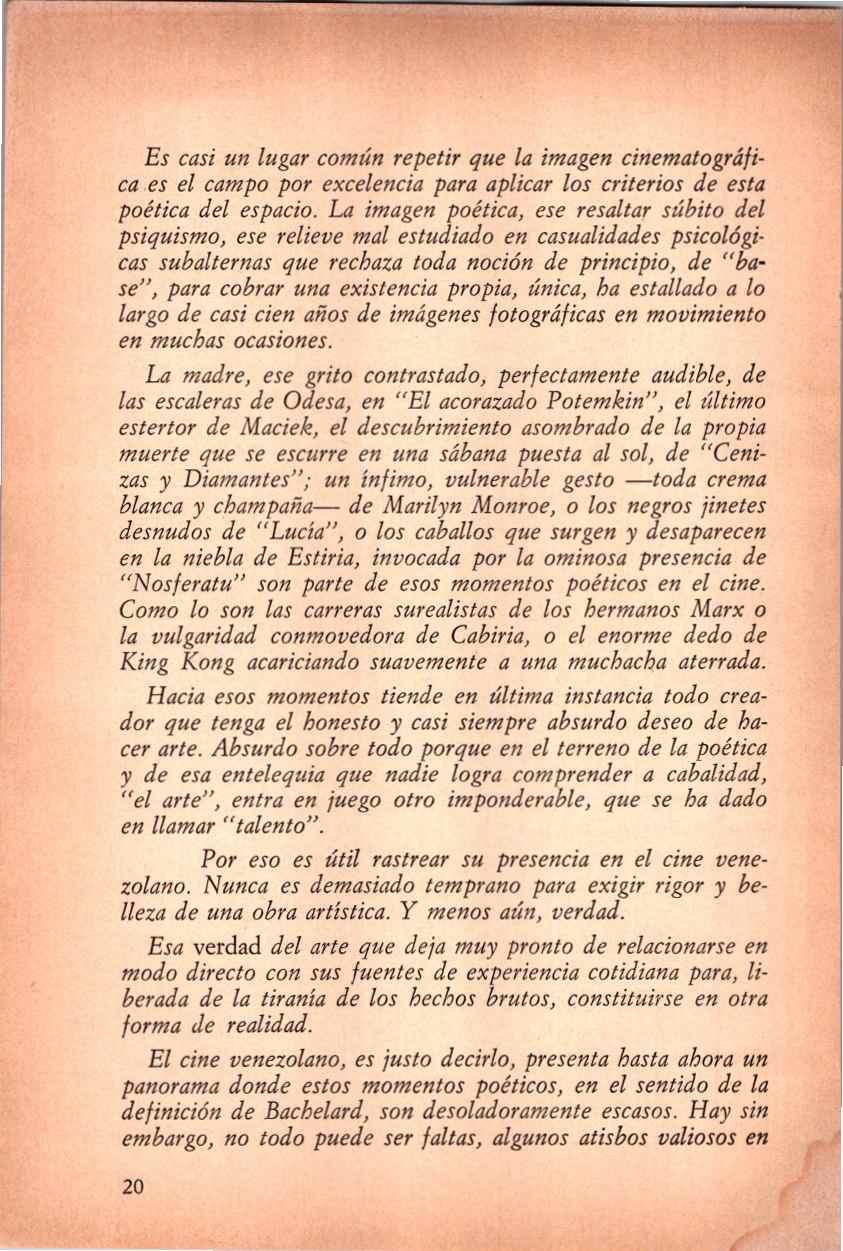 Es casi un lugar común repetir que la imagen cinematográfica es el campo por excelencia para aplicar los criterios de esta poética del espacio. La imagen poética, ese resaltar súbito del psiquismo, ese relieve mal estudiado en casualidades psicológicas subalternas que rechaza toda noción de principio, de "base", para cobrar una existencia propia, única, ha estallado a lo largo de casi cien años de imágenes fotográficas en movimiento en muchas ocasiones.

La madre, ese grito contrastado, perfectamente audible, de las escaleras de Odesa, en "El acorazado Potemkin", el último estertor de Maciek, el descubrimiento asombrado de la propia muerte que se escurre en una sábana puesta al sol, de "Cenizas y Diamantes"; un ínfimo, vulnerable gesto —toda crema blanca y champaña— de Marilyn Monroe, o los negros jinetes desnudos de "Lucía", o los caballos que surgen y desaparecen en la niebla de Estiria, invocada por la ominosa presencia de "Nosferatu" son parte de esos momentos poéticos en el cine. Como lo son las carreras surealistas de los hermanos Marx o la vulgaridad conmovedora de Cabiria, o el enorme dedo de King Kong acariciando suavemente a una muchacha aterrada.

Hacia esos momentos tiende en última instancia todo creador que tenga el honesto y casi siempre absurdo deseo de hacer arte. Absurdo sobre todo porque en el terreno de la poética y de esa entelequia que nadie logra comprender a cabalidad, "el arte", entra en juego otro imponderable, que se ha dado en llamar "talento".

Por eso es útil rastrear su presencia en el cine venezolano. Nunca es demasiado temprano para exigir rigor y belleza de una obra artística. Y menos aún, verdad.

Esa verdad del arte que deja muy pronto de relacionarse en modo directo con sus fuentes de experiencia cotidiana para, liberada de la tiranía de los hechos brutos, constituirse en otra forma de realidad.

El cine venezolano, es justo decirlo, presenta hasta ahora un panorama donde estos momentos poéticos, en el sentido de la definición de Bachelard, son desoladoramente escasos. Hay sin embargo, no todo puede ser faltas, algunos atisbos valiosos en

20